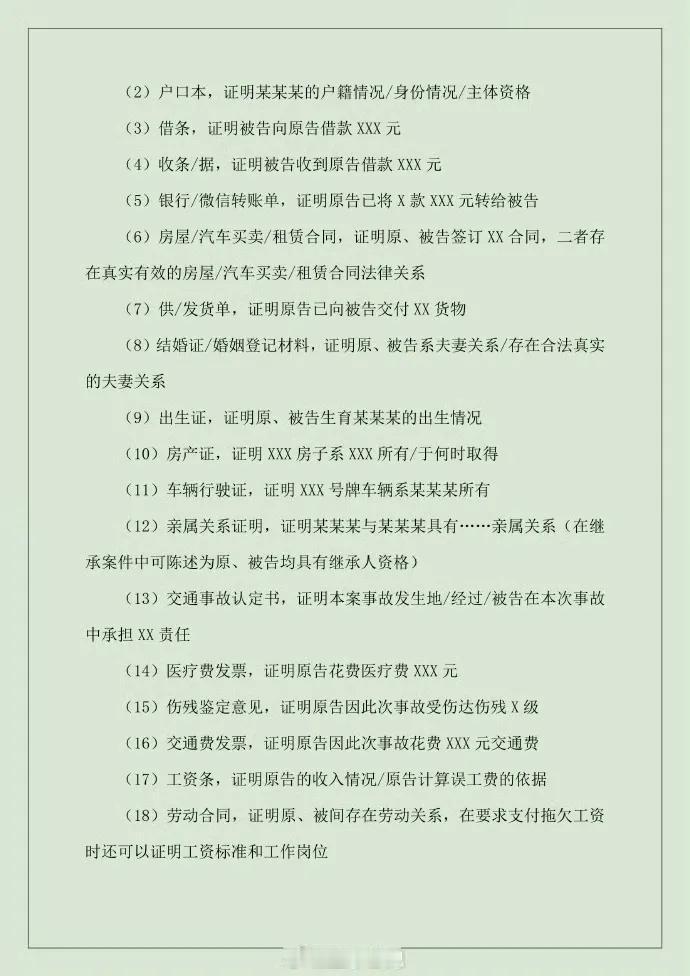 （2）户口本，证明某某某的户籍情况/身份情况/主体资格

（3）借条，证明被告向原告借款 XXX 元

（4）收条/据，证明被告收到原告借款 XXX 元

（5）银行/微信转账单，证明原告已将 X 款 XXX 元转给被告

（6）房屋/汽车买卖/租赁合同，证明原、被告签订 XX 合同，二者存在真实有效的房屋/汽车买卖/租赁合同法律关系

（7）供/发货单，证明原告已向被告交付 XX 货物

（8）结婚证/婚姻登记材料，证明原、被告系夫妻关系/存在合法真实的夫妻关系

（9）出生证，证明原、被告生育某某某的出生情况

（10）房产证，证明 XXX 房子系 XXX 所有/于何时取得

（11）车辆行驶证，证明 XXX 号牌车辆系某某某所有

（12）亲属关系证明，证明某某某与某某某具有……亲属关系（在继承案件中可陈述为原、被告均具有继承人资格）

（13）交通事故认定书，证明本案事故发生地/经过/被告在本次事故中承担 XX 责任

（14）医疗费发票，证明原告花费医疗费 XXX 元

（15）伤残鉴定意见，证明原告因此次事故受伤达伤残 X 级

（16）交通费发票，证明原告因此次事故花费 XXX 元交通费

（17）工资条，证明原告的收入情况/原告计算误工费的依据

（18）劳动合同，证明原、被间存在劳动关系，在要求支付拖欠工资时还可以证明工资标准和工作岗位